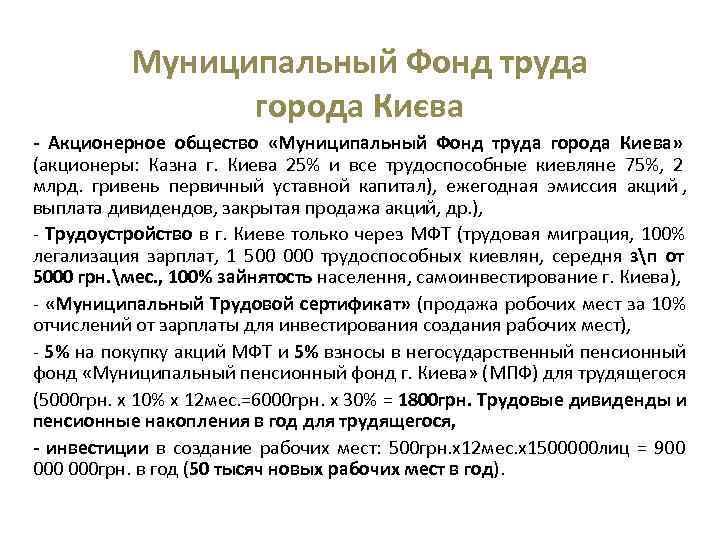 Муниципальный Фонд труда города Києва

- Акционерное общество «Муниципальный Фонд труда города Киева» (акционеры: Казна г. Киева 25% и все трудоспособные киевляне 75%, 2 млрд. гривень первичный уставной капитал), ежегодная эмиссия акций, выплата дивидендов, закрытая продажа акций, др.),

- Трудоустройство в г. Киеве только через МФТ (трудовая миграция, 100% легализация зарплат, 1 500 000 трудоспособных киевлян, середня з\п от 5000 грн.\мес., 100% зайнятость населення, самоинвестирование г. Киева),

- «Муниципальный Трудовой сертификат» (продажа робочих мест за 10% отчислений от зарплаты для инвестирования создания рабочих мест),

- 5% на покупку акций МФТ и 5% взносы в негосударственный пенсионный фонд «Муниципальный пенсионный фонд г. Киева» (МПФ) для трудящегося

(5000грн. х 10% х 12мес.=6000грн. х 30% = 1800грн. Трудовые дивиденды и пенсионные накопления в год для трудящегося,

- инвестиции в создание рабочих мест: 500грн.х12мес.х1500000лиц = 900 000 000грн. в год (50 тысяч новых рабочих мест в год).